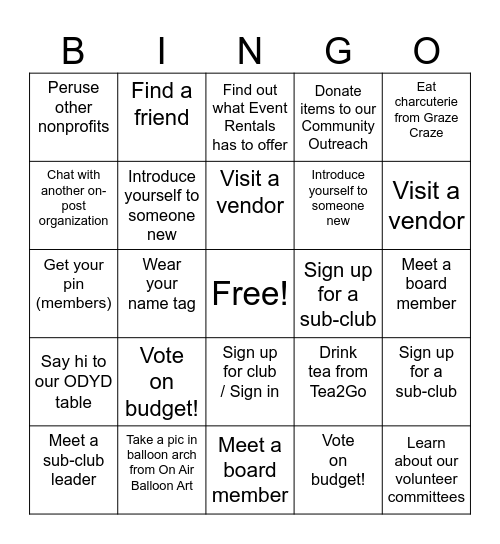 | B | I | N | G | O |
|---|---|---|---|---|
| Peruse other nonprofits | Find a friend | Find out what Event Rentals has to offer | Donate items to our Community Outreach | Eat charcuterie from Graze Craze |
| Chat with another on-post organization | Introduce yourself to someone new | Visit a vendor | Introduce yourself to someone new | Visit a vendor |
| Get your pin (members) | Wear your name tag | Free! | Sign up for a sub-club | Meet a board member |
| Say hi to our ODYD table | Vote on budget! | Sign up for club / Sign in | Drink tea from Tea2Go | Sign up for a sub-club |
| Meet a sub-club leader | Take a pic in balloon arch from On Air Balloon Art | Meet a board member | Vote on budget! | Learn about our volunteer committees |